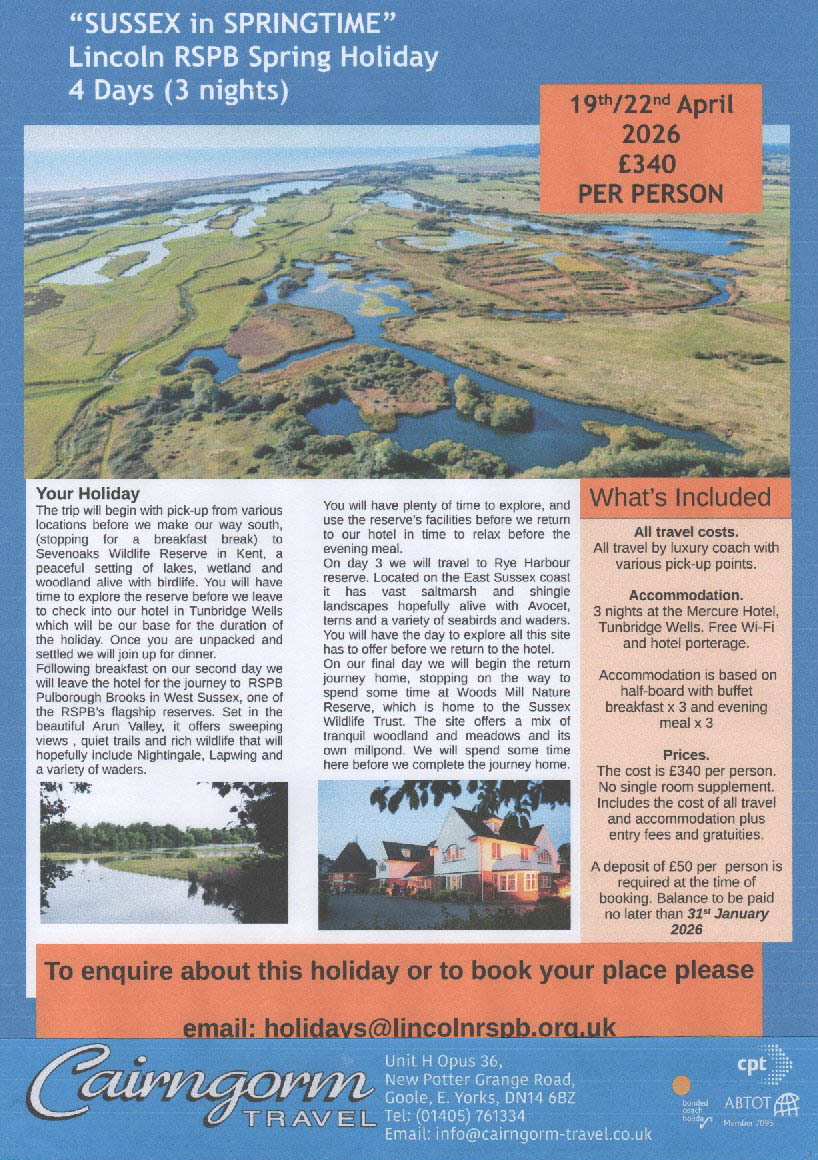 "SUSSEX in SPRINGTIME"
Lincoln RSPB Spring Holiday
4 Days (3 nights)

19$^{th}$/22$^{nd}$ April 2026
£340
PER PERSON

Your Holiday
The trip will begin with pick-up from various locations before we make our way south, (stopping for a breakfast break) to Sevenoaks Wildlife Reserve in Kent, a peaceful setting of lakes, wetland and woodland alive with birdlife. You will have time to explore the reserve before we leave to check into our hotel in Tunbridge Wells which will be our base for the duration of the holiday. Once you are unpacked and settled we will join up for dinner.
Following breakfast on our second day we will leave the hotel for the journey to RSPB Pulborough Brooks in West Sussex, one of the RSPB's flagship reserves. Set in the beautiful Arun Valley, it offers sweeping views , quiet trails and rich wildlife that will hopefully include Nightingale, Lapwing and a variety of waders.

You will have plenty of time to explore, and use the reserve's facilities before we return to our hotel in time to relax before the evening meal.
On day 3 we will travel to Rye Harbour reserve. Located on the East Sussex coast it has vast saltmarsh and shingle landscapes hopefully alive with Avocet, terns and a variety of seabirds and waders. You will have the day to explore all this site has to offer before we return to the hotel.
On our final day we will begin the return journey home, stopping on the way to spend some time at Woods Mill Nature Reserve, which is home to the Sussex Wildlife Trust. The site offers a mix of tranquil woodland and meadows and its own millpond. We will spend some time here before we complete the journey home.

What's Included

All travel costs.
All travel by luxury coach with various pick-up points.

Accommodation.
3 nights at the Mercure Hotel, Tunbridge Wells. Free Wi-Fi and hotel porterage.

Accommodation is based on half-board with buffet breakfast x 3 and evening meal x 3

Prices.
The cost is £340 per person. No single room supplement. Includes the cost of all travel and accommodation plus entry fees and gratuities.

A deposit of £50 per person is required at the time of booking. Balance to be paid no later than 31$^{st}$ January 2026

To enquire about this holiday or to book your place please

email: holidays@lincolnrspb.org.uk

Cairngorm TRAVEL
Unit H Opus 36,
New Potter Grange Road,
Goole, E. Yorks, DN14 6BZ
Tel: (01405) 761334
Email: info@cairngorm-travel.co.uk

bonded coach holidays
cpt
ABTOT
Member 7095